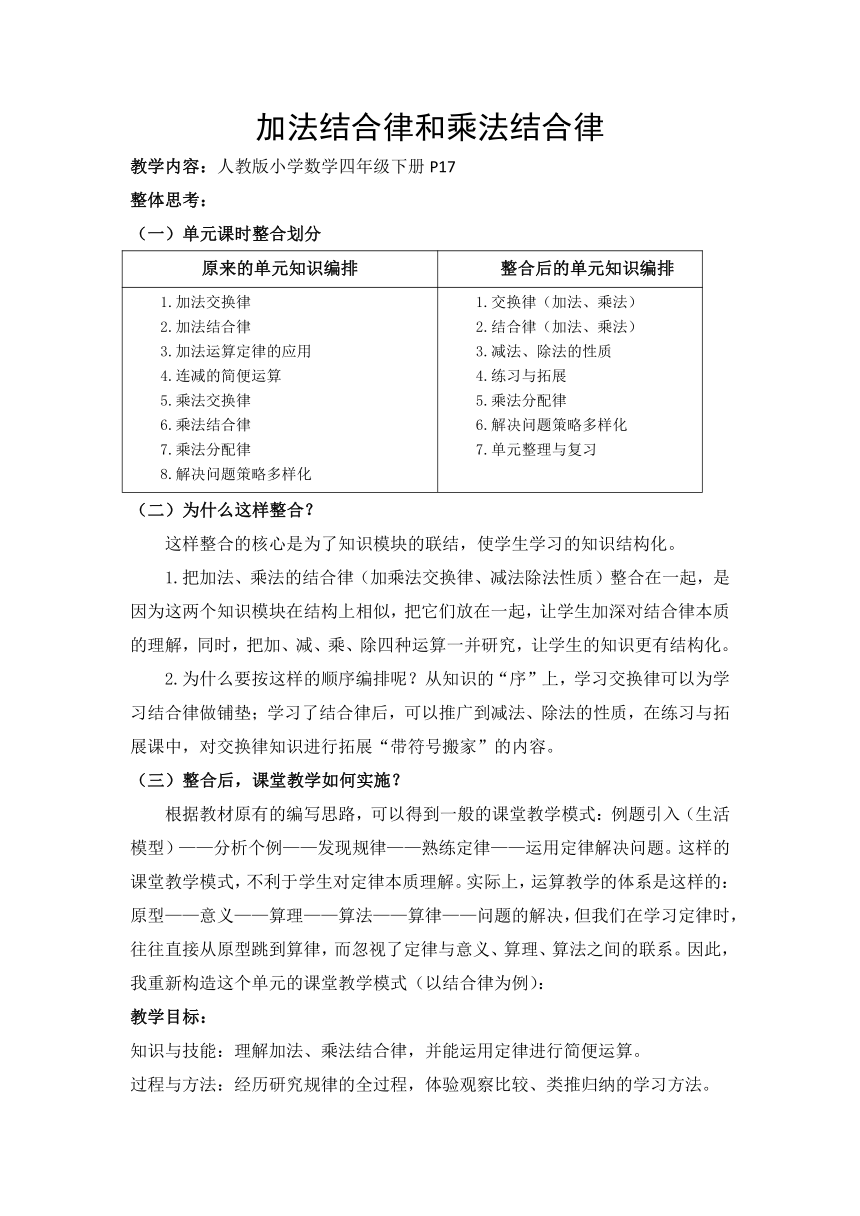 加法结合律和乘法结合律

教学内容：人教版小学数学四年级下册 P17

整体思考：

（一）单元课时整合划分

| 原来的单元知识编排 | 整合后的单元知识编排 |
|---|---|
| 1.加法交换律<br>2.加法结合律<br>3.加法运算定律的应用<br>4.连减的简便运算<br>5.乘法交换律<br>6.乘法结合律<br>7.乘法分配律<br>8.解决问题策略多样化 | 1.交换律（加法、乘法）<br>2.结合律（加法、乘法）<br>3.减法、除法的性质<br>4.练习与拓展<br>5.乘法分配律<br>6.解决问题策略多样化<br>7.单元整理与复习 |

（二）为什么这样整合？

这样整合的核心是为了知识模块的联结，使学生学习的知识结构化。

1.把加法、乘法的结合律（加乘法交换律、减法除法性质）整合在一起，是因为这两个知识模块在结构上相似，把它们放在一起，让学生加深对结合律本质的理解，同时，把加、减、乘、除四种运算一并研究，让学生的知识更有结构化。

2.为什么要按这样的顺序编排呢？从知识的“序”上，学习交换律可以为学习结合律做铺垫；学习了结合律后，可以推广到减法、除法的性质，在练习与拓展课中，对交换律知识进行拓展“带符号搬家”的内容。

（三）整合后，课堂教学如何实施？

根据教材原有的编写思路，可以得到一般的课堂教学模式：例题引入（生活模型）——分析个例——发现规律——熟练定律——运用定律解决问题。这样的课堂教学模式，不利于学生对定律本质理解。实际上，运算教学的体系是这样的：原型——意义——算理——算法——算律——问题的解决，但我们在学习定律时，往往直接从原型跳到算律，而忽视了定律与意义、算理、算法之间的联系。因此，我重新构造这个单元的课堂教学模式（以结合律为例）：

教学目标：

知识与技能：理解加法、乘法结合律，并能运用定律进行简便运算。

过程与方法：经历研究规律的全过程，体验观察比较、类推归纳的学习方法。